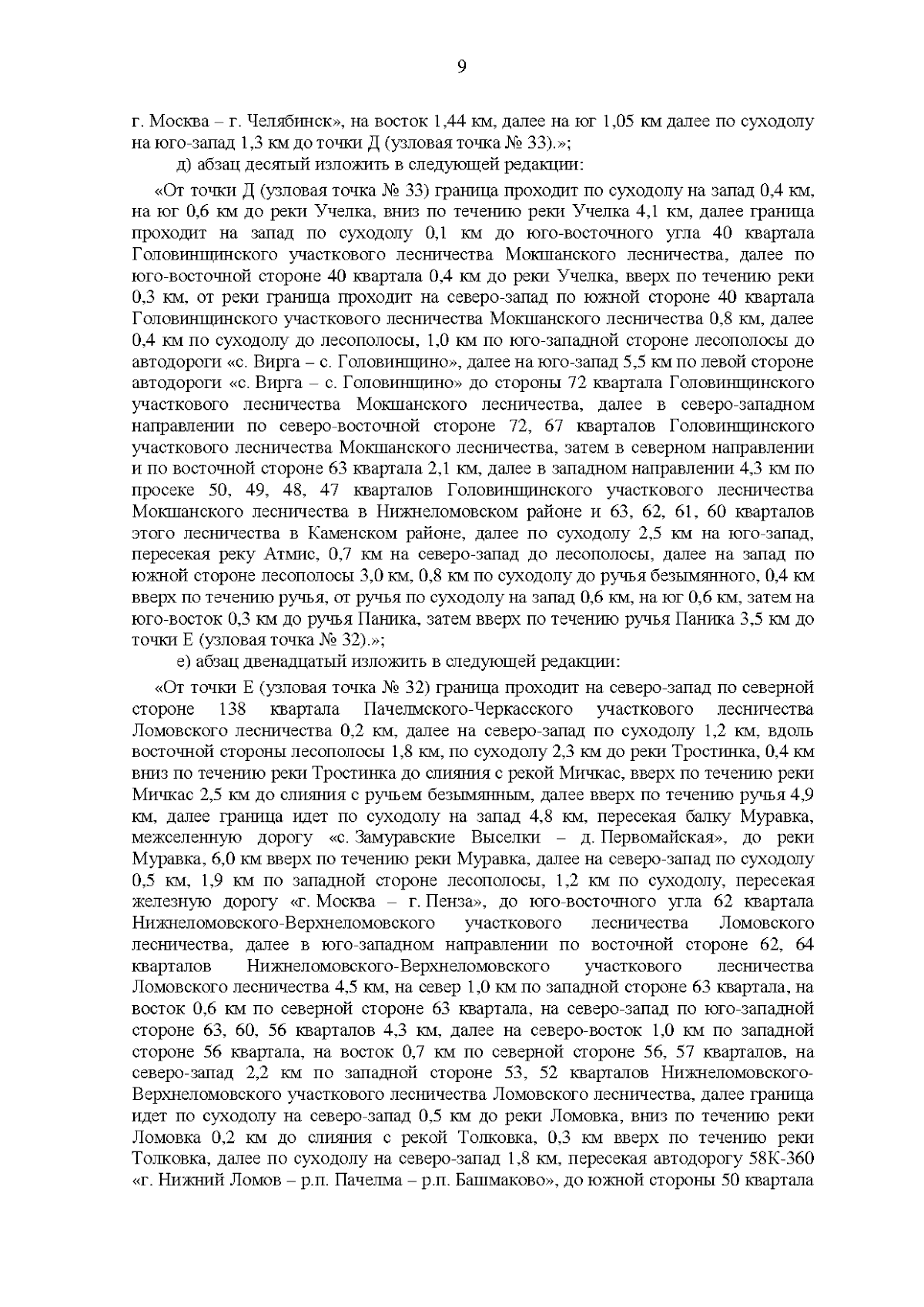 9

г. Москва – г. Челябинск», на восток 1,44 км, далее на юг 1,05 км далее по суходолу на юго-запад 1,3 км до точки Д (узловая точка № 33).»;

д) абзац десятый изложить в следующей редакции:

«От точки Д (узловая точка № 33) граница проходит по суходолу на запад 0,4 км, на юг 0,6 км до реки Учелка, вниз по течению реки Учелка 4,1 км, далее граница проходит на запад по суходолу 0,1 км до юго-восточного угла 40 квартала Головинщинского участкового лесничества Мокшанского лесничества, далее по юго-восточной стороне 40 квартала 0,4 км до реки Учелка, вверх по течению реки 0,3 км, от реки граница проходит на северо-запад по южной стороне 40 квартала Головинщинского участкового лесничества Мокшанского лесничества 0,8 км, далее 0,4 км по суходолу до лесополосы, 1,0 км по юго-западной стороне лесополосы до автодороги «с. Вирга – с. Головинщино», далее на юго-запад 5,5 км по левой стороне автодороги «с. Вирга – с. Головинщино» до стороны 72 квартала Головинщинского участкового лесничества Мокшанского лесничества, далее в северо-западном направлении по северо-восточной стороне 72, 67 кварталов Головинщинского участкового лесничества Мокшанского лесничества, затем в северном направлении и по восточной стороне 63 квартала 2,1 км, далее в западном направлении 4,3 км по просеке 50, 49, 48, 47 кварталов Головинщинского участкового лесничества Мокшанского лесничества в Нижнеломовском районе и 63, 62, 61, 60 кварталов этого лесничества в Каменском районе, далее по суходолу 2,5 км на юго-запад, пересекая реку Атмис, 0,7 км на северо-запад до лесополосы, далее на запад по южной стороне лесополосы 3,0 км, 0,8 км по суходолу до ручья безымянного, 0,4 км вверх по течению ручья, от ручья по суходолу на запад 0,6 км, на юг 0,6 км, затем на юго-восток 0,3 км до ручья Паника, затем вверх по течению ручья Паника 3,5 км до точки Е (узловая точка № 32).»;

е) абзац двенадцатый изложить в следующей редакции:

«От точки Е (узловая точка № 32) граница проходит на северо-запад по северной стороне 138 квартала Пачелмского-Черкасского участкового лесничества Ломовского лесничества 0,2 км, далее на северо-запад по суходолу 1,2 км, вдоль восточной стороны лесополосы 1,8 км, по суходолу 2,3 км до реки Тростинка, 0,4 км вниз по течению реки Тростинка до слияния с рекой Мичкас, вверх по течению реки Мичкас 2,5 км до слияния с ручьем безымянным, далее вверх по течению ручья 4,9 км, далее граница идет по суходолу на запад 4,8 км, пересекая балку Муравка, межселенную дорогу «с. Замуравские Выселки – д. Первомайская», до реки Муравка, 6,0 км вверх по течению реки Муравка, далее на северо-запад по суходолу 0,5 км, 1,9 км по западной стороне лесополосы, 1,2 км по суходолу, пересекая железную дорогу «г. Москва – г. Пенза», до юго-восточного угла 62 квартала Нижнеломовского-Верхнеломовского участкового лесничества Ломовского лесничества, далее в юго-западном направлении по восточной стороне 62, 64 кварталов Нижнеломовского-Верхнеломовского участкового лесничества Ломовского лесничества 4,5 км, на север 1,0 км по западной стороне 63 квартала, на восток 0,6 км по северной стороне 63 квартала, на северо-запад по юго-западной стороне 63, 60, 56 кварталов 4,3 км, далее на северо-восток 1,0 км по западной стороне 56 квартала, на восток 0,7 км по северной стороне 56, 57 кварталов, на северо-запад 2,2 км по западной стороне 53, 52 кварталов Нижнеломовского-Верхнеломовского участкового лесничества Ломовского лесничества, далее граница идет по суходолу на северо-запад 0,5 км до реки Ломовка, вниз по течению реки Ломовка 0,2 км до слияния с рекой Толковка, 0,3 км вверх по течению реки Толковка, далее по суходолу на северо-запад 1,8 км, пересекая автодорогу 58К-360 «г. Нижний Ломов – р.п. Пачелма – р.п. Башмаково», до южной стороны 50 квартала